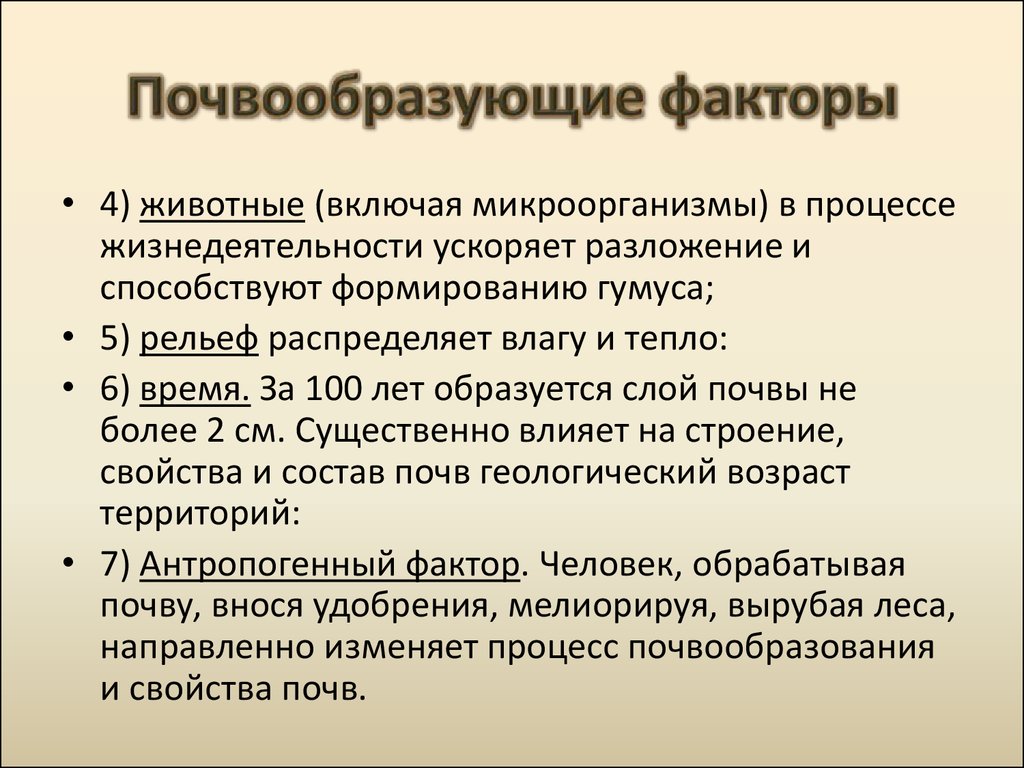 Почвообразующие факторы

• 4) животные (включая микроорганизмы) в процессе жизнедеятельности ускоряет разложение и способствуют формированию гумуса;

• 5) рельеф распределяет влагу и тепло:

• 6) время. За 100 лет образуется слой почвы не более 2 см. Существенно влияет на строение, свойства и состав почв геологический возраст территорий:

• 7) Антропогенный фактор. Человек, обрабатывая почву, внося удобрения, мелиорируя, вырубая леса, направленно изменяет процесс почвообразования и свойства почв.